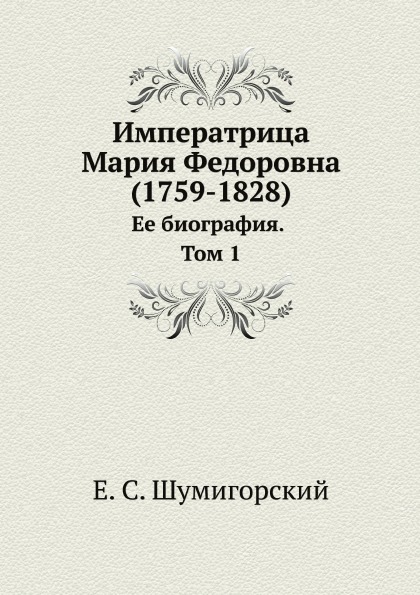 Императрица Мария Федоровна (1759-1828)

Ее биография.

Том 1

Е. С. Шумигорский